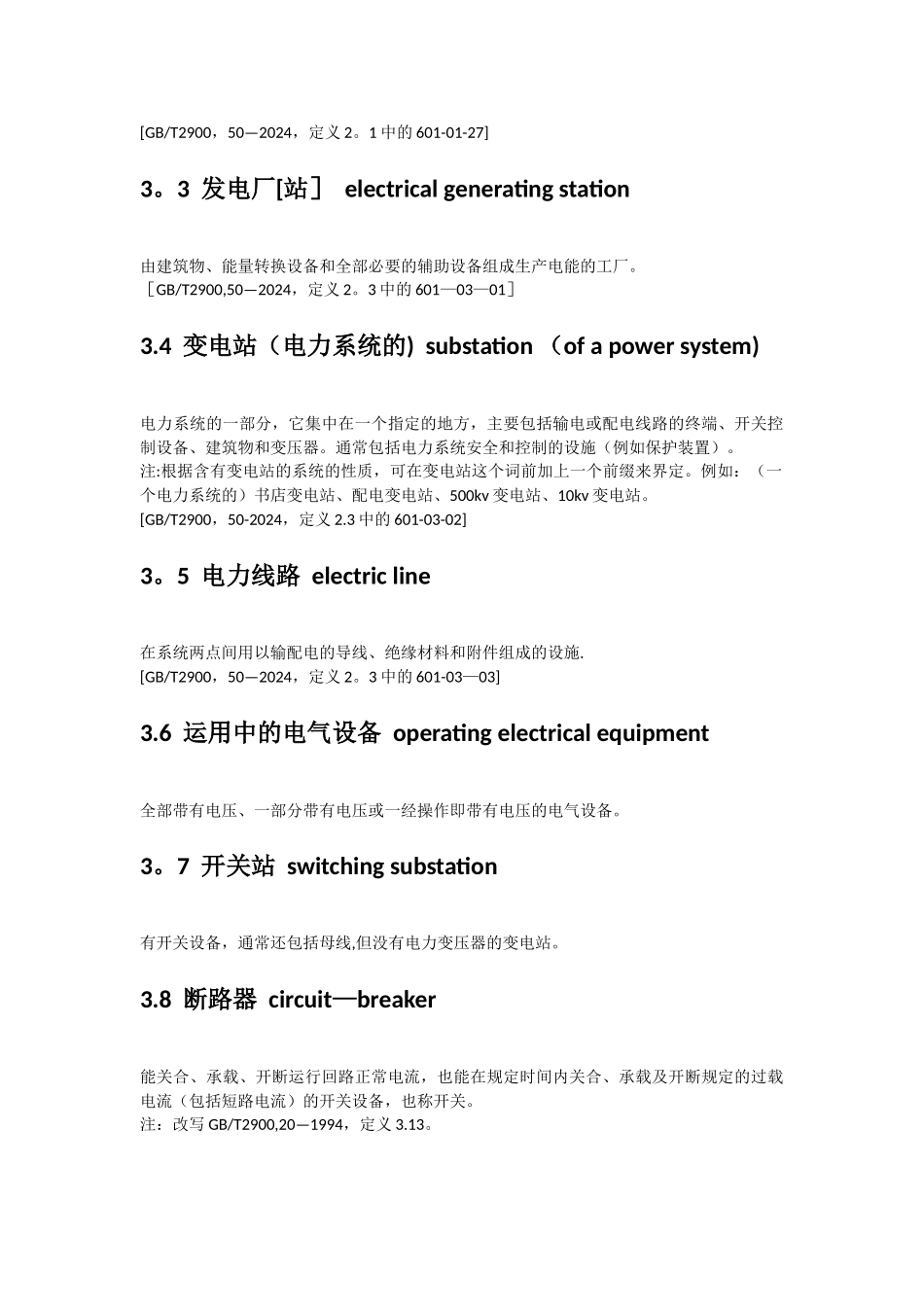 [GB/T2900，50—2024，定义 2。1 中的 601-01-27]

3。3 发电厂[站］ electrical generating station

由建筑物、能量转换设备和全部必要的辅助设备组成生产电能的工厂。
［GB/T2900,50—2024，定义 2。3 中的 601—03—01］

3.4 变电站（电力系统的) substation （of a power system)

电力系统的一部分，它集中在一个指定的地方，主要包括输电或配电线路的终端、开关控制设备、建筑物和变压器。通常包括电力系统安全和控制的设施（例如保护装置）。
注:根据含有变电站的系统的性质，可在变电站这个词前加上一个前缀来界定。例如：（一个电力系统的）书店变电站、配电变电站、500kv 变电站、10kv 变电站。
[GB/T2900，50-2024，定义 2.3 中的 601-03-02]

3。5 电力线路 electric line

在系统两点间用以输配电的导线、绝缘材料和附件组成的设施.
[GB/T2900，50—2024，定义 2。3 中的 601-03—03]

3.6 运用中的电气设备 operating electrical equipment

全部带有电压、一部分带有电压或一经操作即带有电压的电气设备。

3。7 开关站 switching substation

有开关设备，通常还包括母线,但没有电力变压器的变电站。

3.8 断路器 circuit—breaker

能关合、承载、开断运行回路正常电流，也能在规定时间内关合、承载及开断规定的过载电流（包括短路电流）的开关设备，也称开关。
注：改写 GB/T2900,20—1994，定义 3.13。